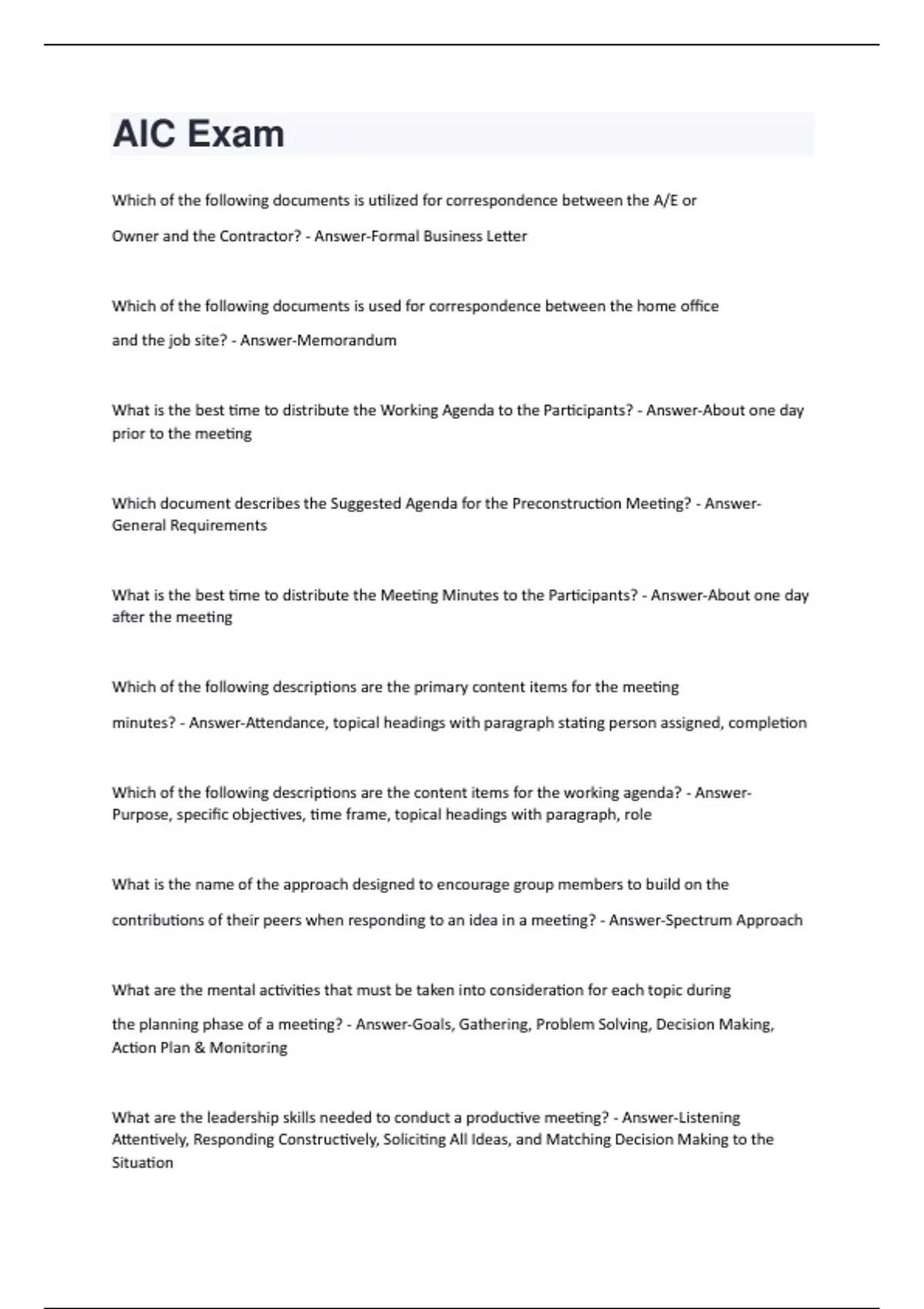 AIC Exam

Which of the following documents is utilized for correspondence between the A/E or Owner and the Contractor? - Answer-Formal Business Letter

Which of the following documents is used for correspondence between the home office and the job site? - Answer-Memorandum

What is the best time to distribute the Working Agenda to the Participants? - Answer-About one day prior to the meeting

Which document describes the Suggested Agenda for the Preconstruction Meeting? - Answer-General Requirements

What is the best time to distribute the Meeting Minutes to the Participants? - Answer-About one day after the meeting

Which of the following descriptions are the primary content items for the meeting minutes? - Answer-Attendance, topical headings with paragraph stating person assigned, completion

Which of the following descriptions are the content items for the working agenda? - Answer-Purpose, specific objectives, time frame, topical headings with paragraph, role

What is the name of the approach designed to encourage group members to build on the contributions of their peers when responding to an idea in a meeting? - Answer-Spectrum Approach

What are the mental activities that must be taken into consideration for each topic during the planning phase of a meeting? - Answer-Goals, Gathering, Problem Solving, Decision Making, Action Plan & Monitoring

What are the leadership skills needed to conduct a productive meeting? - Answer-Listening Attentively, Responding Constructively, Soliciting All Ideas, and Matching Decision Making to the Situation